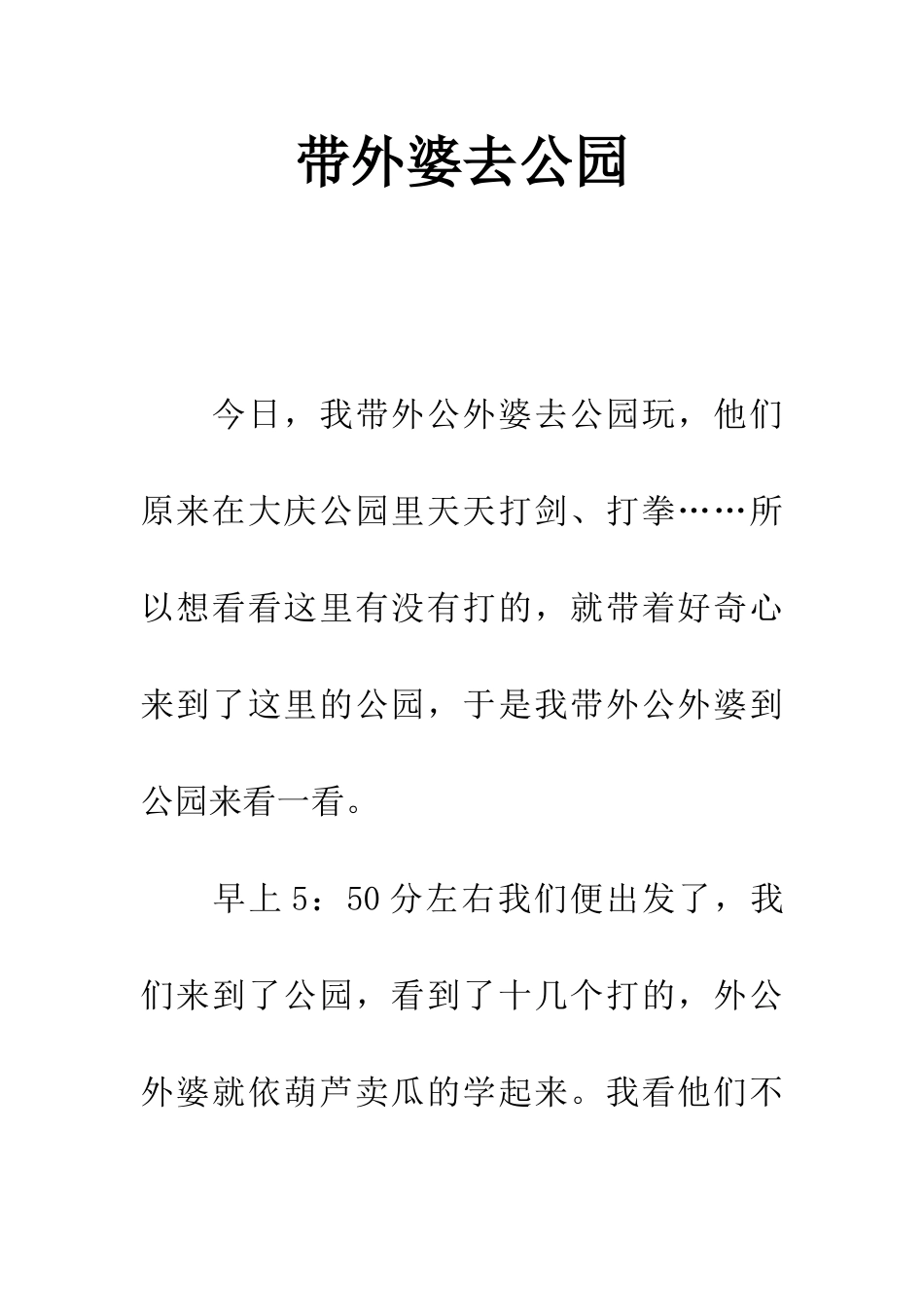 带外婆去公园

今日，我带外公外婆去公园玩，他们原来在大庆公园里天天打剑、打拳……所以想看看这里有没有打的，就带着好奇心来到了这里的公园，于是我带外公外婆到公园来看一看。

早上5：50分左右我们便出发了，我们来到了公园，看到了十几个打的，外公外婆就依葫芦卖瓜的学起来。我看他们不